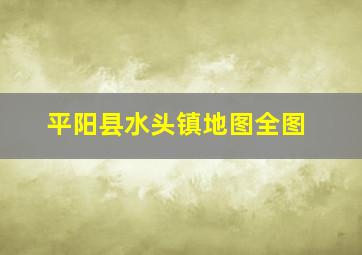 平阳县水头镇地图全图